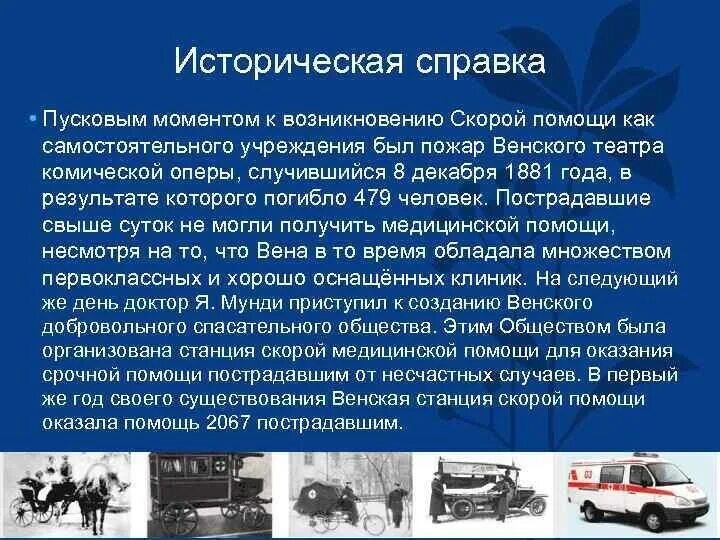 Историческая справка

• Пусковым моментом к возникновению Скорой помощи как самостоятельного учреждения был пожар Венского театра комической оперы, случившийся 8 декабря 1881 года, в результате которого погибло 479 человек. Пострадавшие свыше суток не могли получить медицинской помощи, несмотря на то, что Вена в то время обладала множеством первоклассных и хорошо оснащённых клиник. На следующий же день доктор Я. Мунди приступил к созданию Венского добровольного спасательного общества. Этим Обществом была организована станция скорой медицинской помощи для оказания срочной помощи пострадавшим от несчастных случаев. В первый же год своего существования Венская станция скорой помощи оказала помощь 2067 пострадавшим.

03